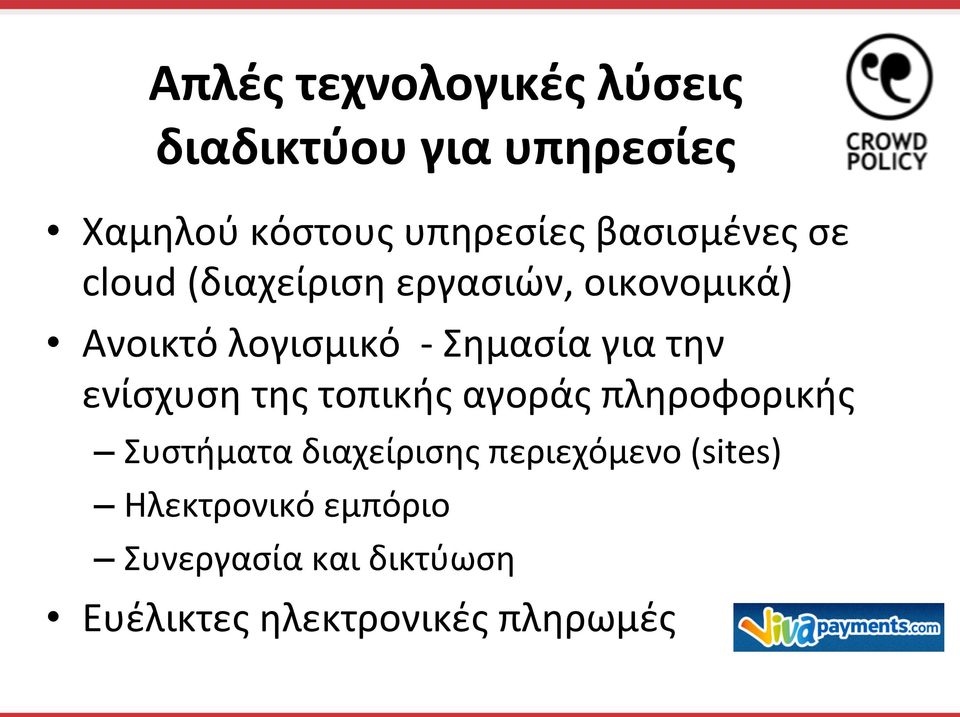 Απλές τεχνολογικές λύσεις διαδικτύου για υπηρεσίες

CROWD POLICY

• Χαμηλού κόστους υπηρεσίες βασισμένες σε cloud (διαχείριση εργασιών, οικονομικά)
• Ανοικτό λογισμικό - Σημασία για την ενίσχυση της τοπικής αγοράς πληροφορικής
– Συστήματα διαχείρισης περιεχόμενο (sites)
– Ηλεκτρονικό εμπόριο
– Συνεργασία και δικτύωση
• Ευέλικτες ηλεκτρονικές πληρωμές

Vivapayments.com